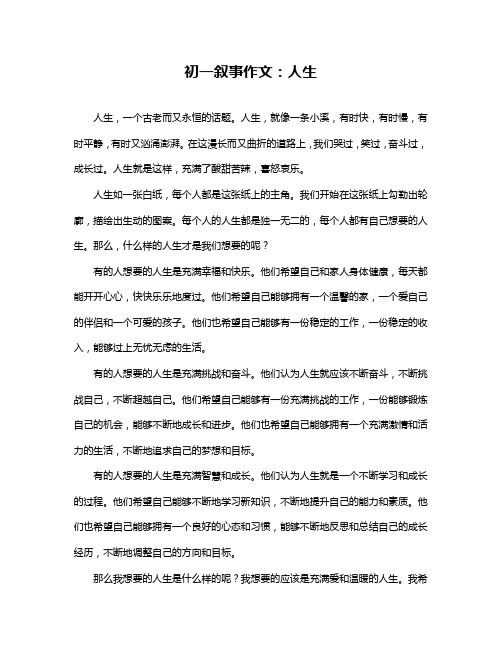 初一叙事作文：人生

人生，一个古老而又永恒的话题。人生，就像一条小溪，有时快，有时慢，有时平静，有时又汹涌澎湃。在这漫长而又曲折的道路上，我们哭过，笑过，奋斗过，成长过。人生就是这样，充满了酸甜苦辣，喜怒哀乐。

人生如一张白纸，每个人都是这张纸上的主角。我们开始在这张纸上勾勒出轮廓，描绘出生动的图案。每个人的人生都是独一无二的，每个人都有自己想要的人生。那么，什么样的人生才是我们想要的呢？

有的人想要的人生是充满幸福和快乐。他们希望自己和家人身体健康，每天都能开开心心，快快乐乐地度过。他们希望自己能够拥有一个温馨的家，一个爱自己的伴侣和一个可爱的孩子。他们也希望自己能够有一份稳定的工作，一份稳定的收入，能够过上无忧无虑的生活。

有的人想要的人生是充满挑战和奋斗。他们认为人生就应该不断奋斗，不断挑战自己，不断超越自己。他们希望自己能够有一份充满挑战的工作，一份能够锻炼自己的机会，能够不断地成长和进步。他们也希望自己能够拥有一个充满激情和活力的生活，不断地追求自己的梦想和目标。

有的人想要的人生是充满智慧和成长。他们认为人生就是一个不断学习和成长的过程。他们希望自己能够不断地学习新知识，不断地提升自己的能力和素质。他们也希望自己能够拥有一个良好的心态和习惯，能够不断地反思和总结自己的成长经历，不断地调整自己的方向和目标。

那么我想要的人生是什么样的呢？我想要的应该是充满爱和温暖的人生。我希